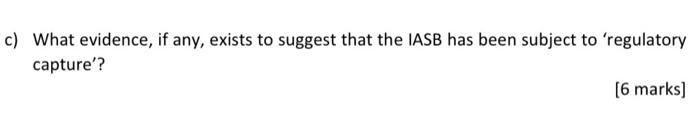 c) What evidence, if any, exists to suggest that the IASB has been subject to 'regulatory capture'?

[6 marks]